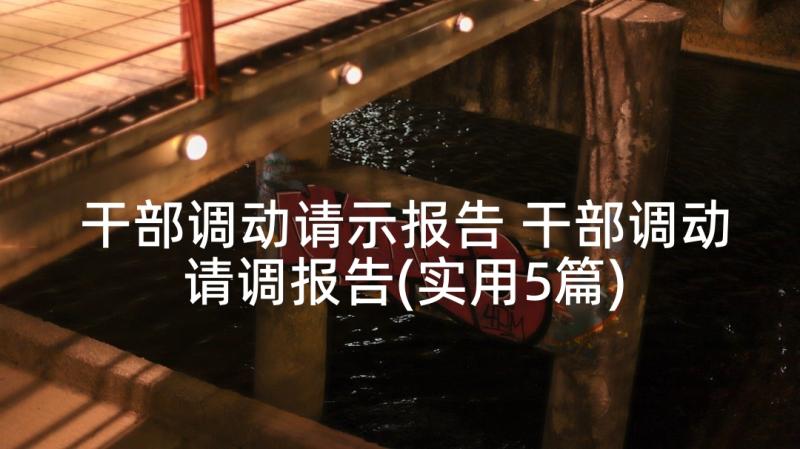 干部调动请示报告 干部调动请调报告(实用5篇)